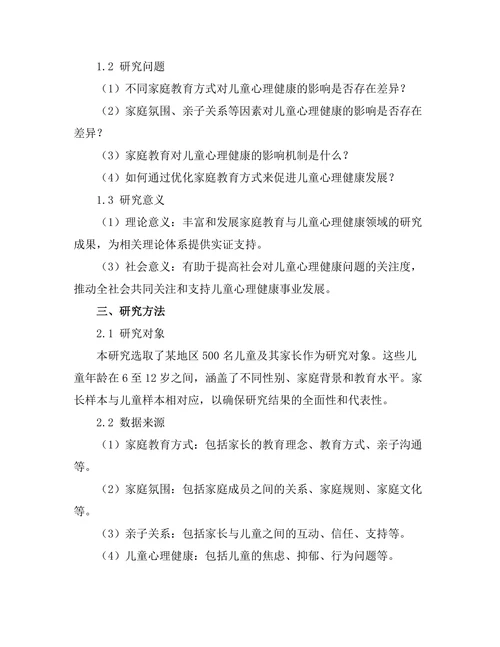 1.2 研究问题

（1）不同家庭教育方式对儿童心理健康的影响是否存在差异？

（2）家庭氛围、亲子关系等因素对儿童心理健康的影响是否存在差异？

（3）家庭教育对儿童心理健康的影响机制是什么？

（4）如何通过优化家庭教育方式来促进儿童心理健康发展？

1.3 研究意义

（1）理论意义：丰富和发展家庭教育与儿童心理健康领域的研究成果，为相关理论体系提供实证支持。

（3）社会意义：有助于提高社会对儿童心理健康问题的关注度，推动全社会共同关注和支持儿童心理健康事业发展。

三、研究方法

2.1 研究对象

本研究选取了某地区 500 名儿童及其家长作为研究对象。这些儿童年龄在 6 至 12 岁之间，涵盖了不同性别、家庭背景和教育水平。家长样本与儿童样本相对应，以确保研究结果的全面性和代表性。

2.2 数据来源

（1）家庭教育方式：包括家长的教育理念、教育方式、亲子沟通等。

（2）家庭氛围：包括家庭成员之间的关系、家庭规则、家庭文化等。

（3）亲子关系：包括家长与儿童之间的互动、信任、支持等。

（4）儿童心理健康：包括儿童的焦虑、抑郁、行为问题等。